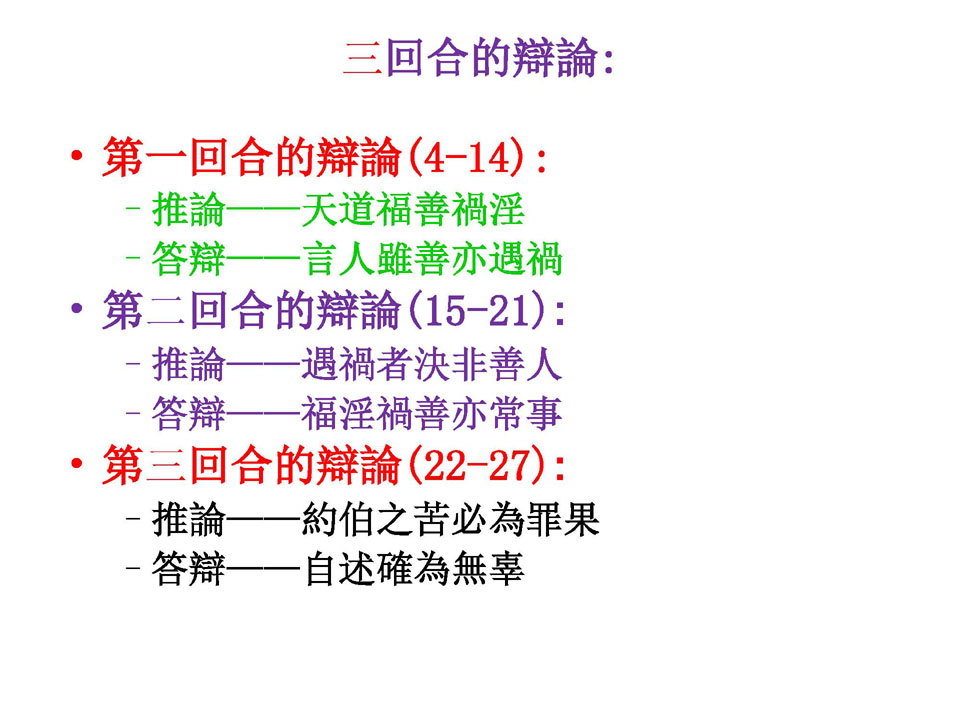 三回合的辯論:

• 第一回合的辯論(4-14):
- 推論——天道福善禍淫
- 答辯——言人雖善亦遇禍
• 第二回合的辯論(15-21):
- 推論——遇禍者決非善人
- 答辯——福淫禍善亦常事
• 第三回合的辯論(22-27):
- 推論——約伯之苦必為罪果
- 答辯——自述確為無辜